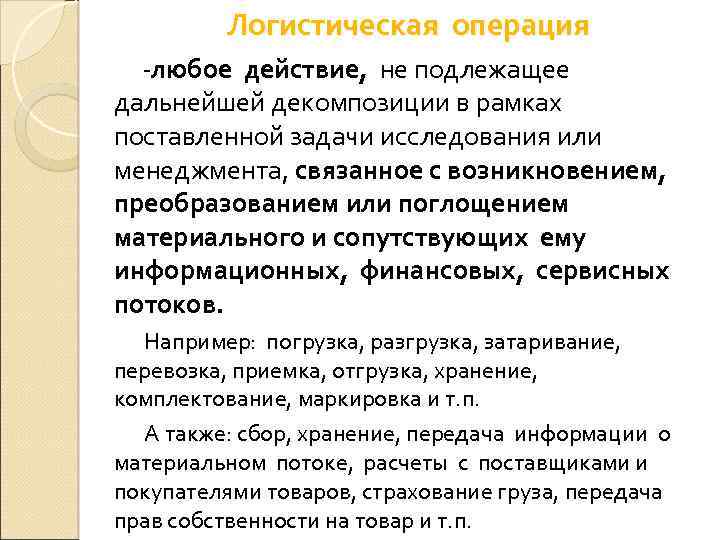 Логистическая операция

-любое действие, не подлежащее дальнейшей декомпозиции в рамках поставленной задачи исследования или менеджмента, связанное с возникновением, преобразованием или поглощением материального и сопутствующих ему информационных, финансовых, сервисных потоков.

Например: погрузка, разгрузка, затаривание, перевозка, приемка, отгрузка, хранение, комплектование, маркировка и т.п.

А также: сбор, хранение, передача информации о материальном потоке, расчеты с поставщиками и покупателями товаров, страхование груза, передача прав собственности на товар и т.п.